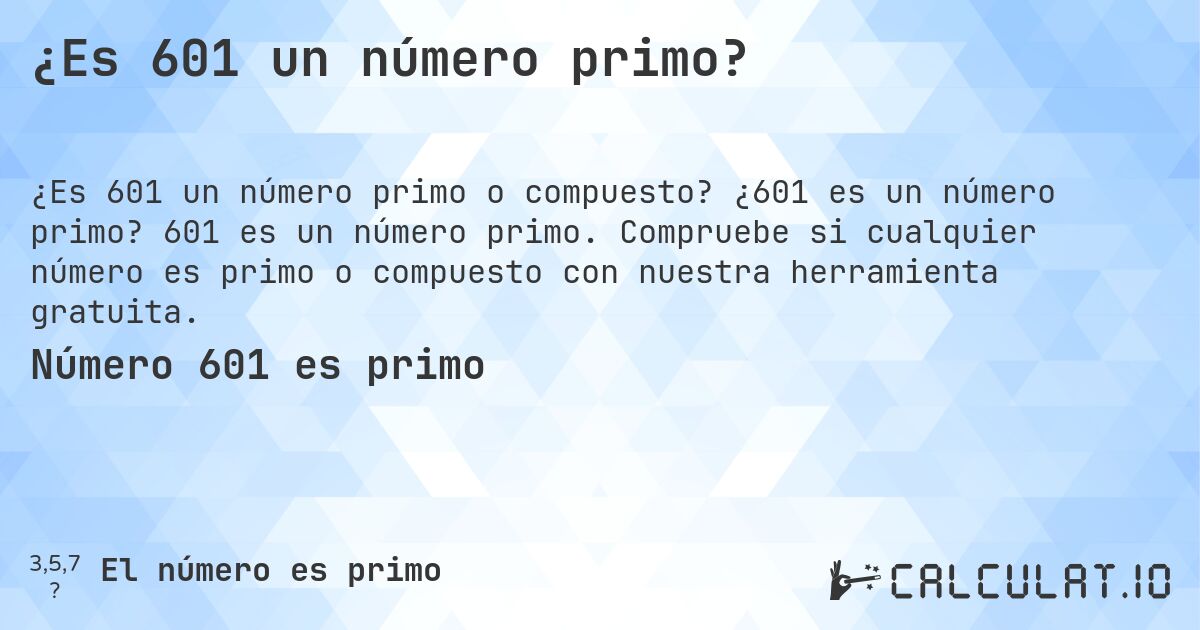 ¿Es 601 un número primo?

¿Es 601 un número primo o compuesto? ¿601 es un número primo? 601 es un número primo. Compruebe si cualquier número es primo o compuesto con nuestra herramienta gratuita.

Número 601 es primo

3,5,7
?
El número es primo

CALCULAT.IO